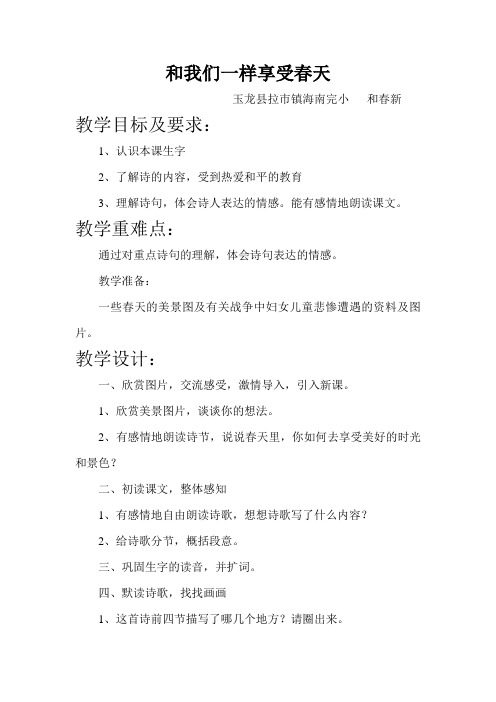 和我们一样享受春天

玉龙县拉市镇海南完小　和春新

教学目标及要求：

1、认识本课生字

2、了解诗的内容，受到热爱和平的教育

3、理解诗句，体会诗人表达的情感。能有感情地朗读课文。

教学重难点：

通过对重点诗句的理解，体会诗句表达的情感。

教学准备：

一些春天的美景图及有关战争中妇女儿童悲惨遭遇的资料及图片。

教学设计：

一、欣赏图片，交流感受，激情导入，引入新课。

1、欣赏美景图片，谈谈你的想法。

2、有感情地朗读诗节，说说春天里，你如何去享受美好的时光和景色？

二、初读课文，整体感知

1、有感情地自由朗读诗歌，想想诗歌写了什么内容？

2、给诗歌分节，概括段意。

三、巩固生字的读音，并扩词。

四、默读诗歌，找找画画

1、这首诗前四节描写了哪几个地方？请圈出来。